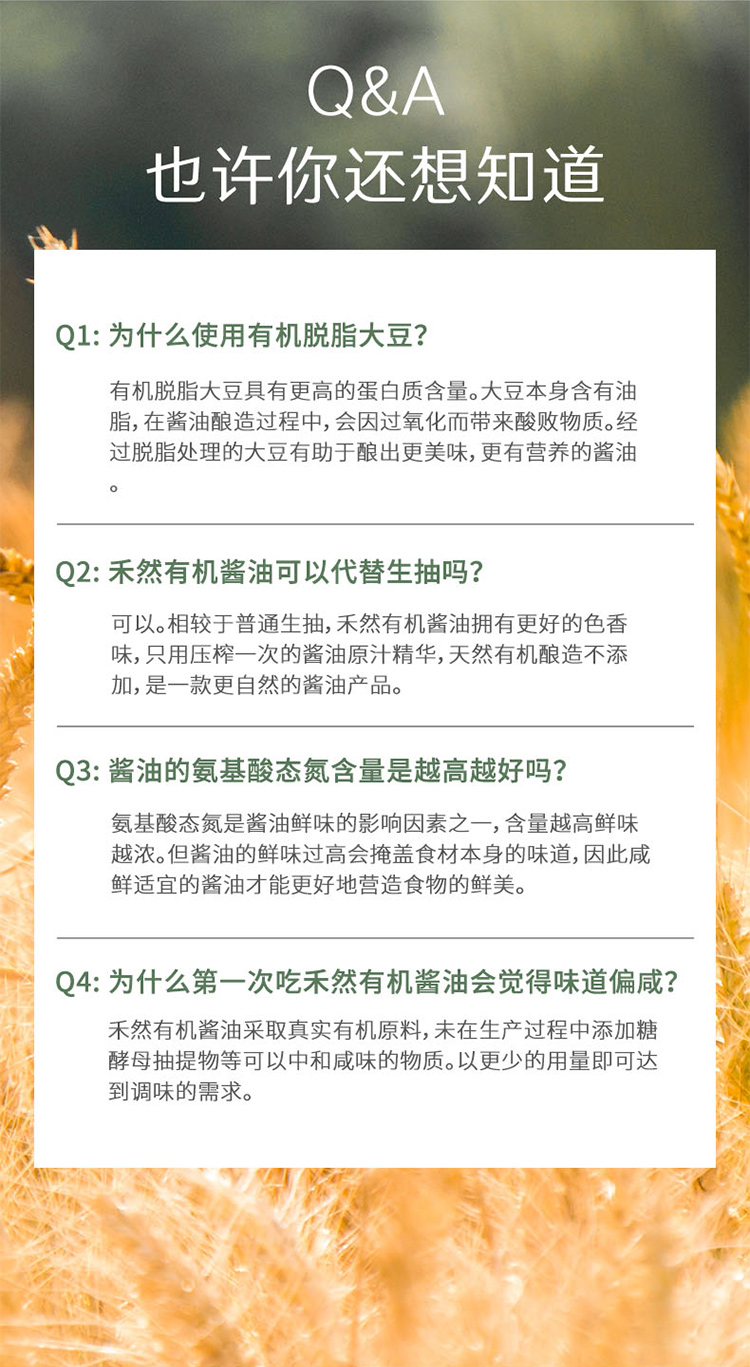 Q&A
也许你还想知道

Q1:为什么使用有机脱脂大豆?

有机脱脂大豆具有更高的蛋白质含量。大豆本身含有油脂,在酱油酿造过程中,会因过氧化而带来酸败物质。经过脱脂处理的大豆有助于酿出更美味,更有营养的酱油。

Q2:禾然有机酱油可以代替生抽吗?

可以。相较于普通生抽,禾然有机酱油拥有更好的色香味,只用压榨一次的酱油原汁精华,天然有机酿造不添加,是一款更自然的酱油产品。

Q3:酱油的氨基酸态氮含量是越高越好吗?

氨基酸态氮是酱油鲜味的影响因素之一,含量越高鲜味越浓。但酱油的鲜味过高会掩盖食材本身的味道,因此咸鲜适宜的酱油才能更好地营造食物的鲜美。

Q4:为什么第一次吃禾然有机酱油会觉得味道偏咸?

禾然有机酱油采取真实有机原料,未在生产过程中添加糖酵母抽提物等可以中和咸味的物质。以更少的用量即可达到调味的需求。